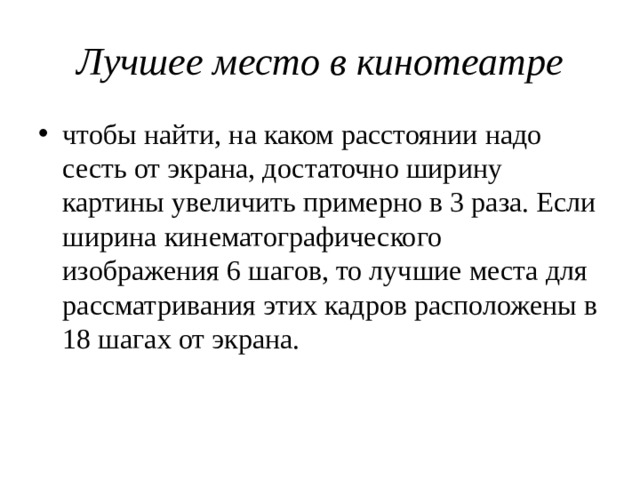 Лучшее место в кинотеатре

• чтобы найти, на каком расстоянии надо сесть от экрана, достаточно ширину картины увеличить примерно в 3 раза. Если ширина кинематографического изображения 6 шагов, то лучшие места для рассматривания этих кадров расположены в 18 шагах от экрана.